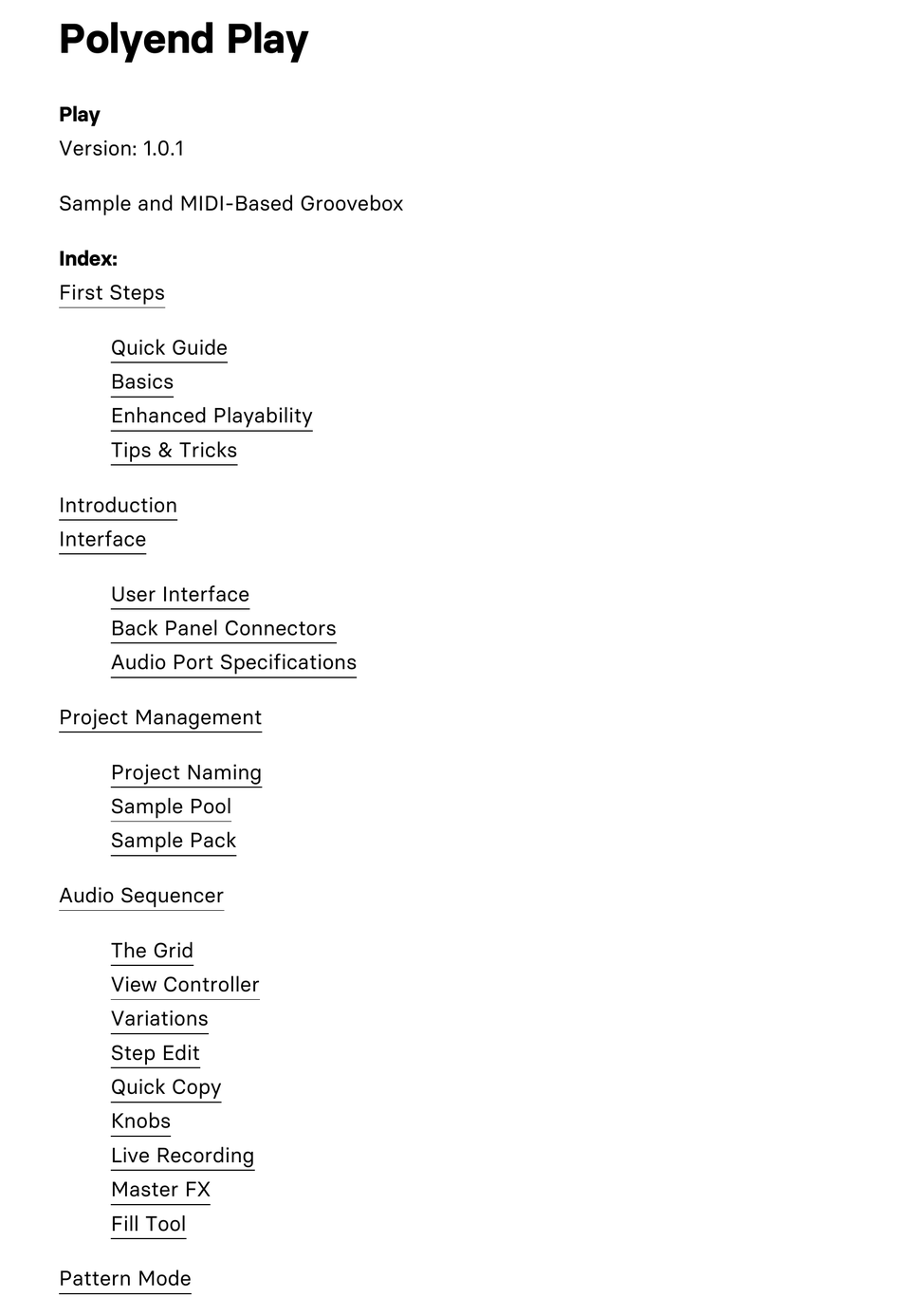 Polyend Play

Play
Version: 1.0.1

Sample and MIDI-Based Groovebox

Index:
First Steps

Quick Guide
Basics
Enhanced Playability
Tips & Tricks

Introduction
Interface

User Interface
Back Panel Connectors
Audio Port Specifications

Project Management

Project Naming
Sample Pool
Sample Pack

Audio Sequencer

The Grid
View Controller
Variations
Step Edit
Quick Copy
Knobs
Live Recording
Master FX
Fill Tool

Pattern Mode